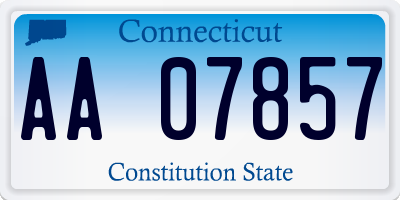 Connecticut

AA 07857

Constitution State